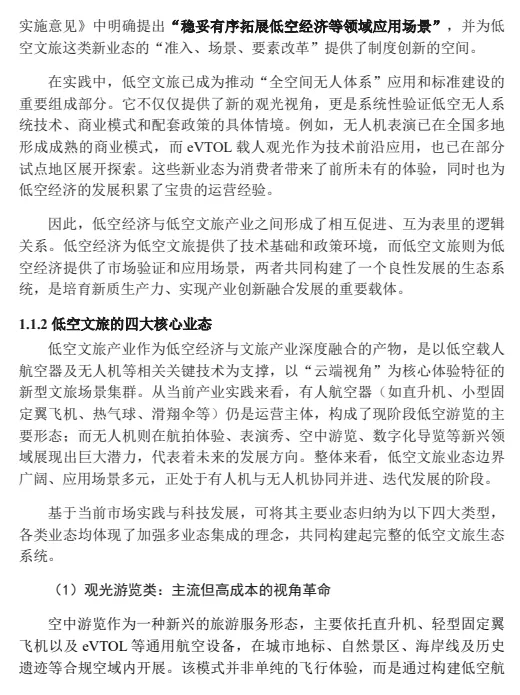 实施意见》中明确提出“稳妥有序拓展低空经济等领域应用场景”，并为低空文旅这类新业态的“准入、场景、要素改革”提供了制度创新的空间。

在实践中，低空文旅已成为推动“全空间无人体系”应用和标准建设的重要组成部分。它不仅仅提供了新的观光视角，更是系统性验证低空无人系统技术、商业模式和配套政策的具体情境。例如，无人机表演已在全国多地形成成熟的商业模式，而 eVTOL 载人观光作为技术前沿应用，也已在部分试点地区展开探索。这些新业态为消费者带来了前所未有的体验，同时也为低空经济的发展积累了宝贵的运营经验。

因此，低空经济与低空文旅产业之间形成了相互促进、互为表里的逻辑关系。低空经济为低空文旅提供了技术基础和政策环境，而低空文旅则为低空经济提供了市场验证和应用场景，两者共同构建了一个良性发展的生态系统，是培育新质生产力、实现产业创新融合发展的重要载体。

1.1.2 低空文旅的四大核心业态

低空文旅产业作为低空经济与文旅产业深度融合的产物，是以低空载人航空器及无人机等相关关键技术为支撑，以“云端视角”为核心体验特征的新型文旅场景集群。从当前产业实践来看，有人航空器（如直升机、小型固定翼飞机、热气球、滑翔伞等）仍是运营主体，构成了现阶段低空游览的主要形态；而无人机则在航拍体验、表演秀、空中游览、数字化导览等新兴领域展现出巨大潜力，代表着未来的发展方向。整体来看，低空文旅业态边界广阔、应用场景多元，正处于有人机与无人机协同并进、迭代发展的阶段。

基于当前市场实践与科技发展，可将其主要业态归纳为以下四大类型，各类业态均体现了加强多业态集成的理念，共同构建起完整的低空文旅生态系统。

（1）观光游览类：主流但高成本的视角革命

空中游览作为一种新兴的旅游服务形态，主要依托直升机、轻型固定翼飞机以及 eVTOL 等通用航空设备，在城市地标、自然景区、海岸线及历史遗迹等合规空域内开展。该模式并非单纯的飞行体验，而是通过构建低空航